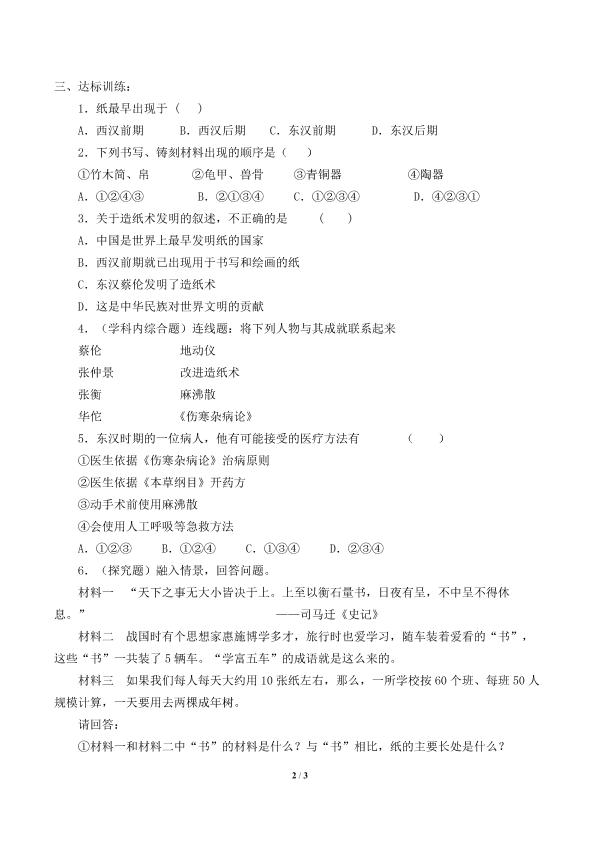 三、达标训练：

1．纸最早出现于（ ）

A．西汉前期 B．西汉后期 C．东汉前期 D．东汉后期

2．下列书写、铸刻材料出现的顺序是（ ）

①竹木简、帛 ②龟甲、兽骨 ③青铜器 ④陶器

A．①②④③ B．②①③④ C．①②③④ D．④②③①

3．关于造纸术发明的叙述，不正确的是 （ ）

A．中国是世界上最早发明纸的国家

B．西汉前期就已出现用于书写和绘画的纸

C．东汉蔡伦发明了造纸术

D．这是中华民族对世界文明的贡献

4．（学科内综合题）连线题：将下列人物与其成就联系起来

蔡伦 地动仪

张仲景 改进造纸术

张衡 麻沸散

华佗 《伤寒杂病论》

5．东汉时期的一位病人，他有可能接受的医疗方法有 （ ）

①医生依据《伤寒杂病论》治病原则

②医生依据《本草纲目》开药方

③动手术前使用麻沸散

④会使用人工呼吸等急救方法

A．①②③ B．①②④ C．①③④ D．②③④

6．（探究题）融入情景，回答问题。

材料一 “天下之事无大小皆决于上。上至以衡石量书，日夜有呈，不中呈不得休息。” ——司马迁《史记》

材料二 战国时有个思想家惠施博学多才，旅行时也爱学习，随车装着爱看的“书”，这些“书”一共装了5辆车。“学富五车”的成语就是这么来的。

材料三 如果我们每人每天大约用10张纸左右，那么，一所学校按60个班、每班50人规模计算，一天要用去两棵成年树。

请回答：

①材料一和材料二中“书”的材料是什么？与“书”相比，纸的主要长处是什么？

2 / 3